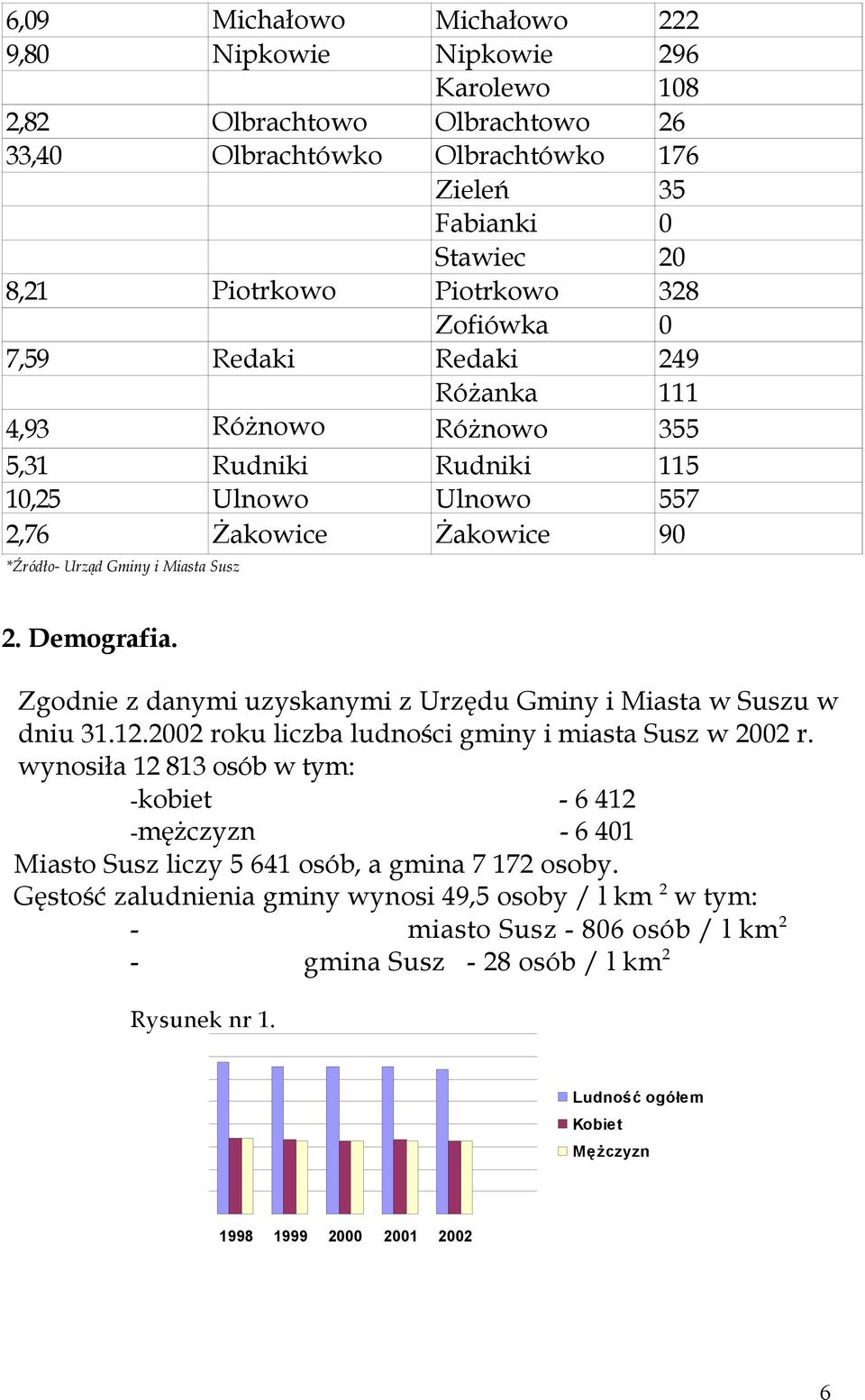 | 6,09 | Michałowo | Michałowo | 222 |
|---|---|---|---|
| 9,80 | Nipkowie | Nipkowie | 296 |
| | | Karolewo | 108 |
| 2,82 | Olbrachtowo | Olbrachtowo | 26 |
| 33,40 | Olbrachtówko | Olbrachtówko | 176 |
| | | Zieleń | 35 |
| | | Fabianki | 0 |
| | | Stawiec | 20 |
| 8,21 | Piotrkowo | Piotrkowo | 328 |
| | | Zofiówka | 0 |
| 7,59 | Redaki | Redaki | 249 |
| | | Różanka | 111 |
| 4,93 | Różnowo | Różnowo | 355 |
| 5,31 | Rudniki | Rudniki | 115 |
| 10,25 | Ulnowo | Ulnowo | 557 |
| 2,76 | Żakowice | Żakowice | 90 |

*Źródło- Urząd Gminy i Miasta Susz

2. Demografia.

Zgodnie z danymi uzyskanymi z Urzędu Gminy i Miasta w Suszu w dniu 31.12.2002 roku liczba ludności gminy i miasta Susz w 2002 r. wynosiła 12 813 osób w tym:
-kobiet - 6 412
-mężczyzn - 6 401
Miasto Susz liczy 5 641 osób, a gmina 7 172 osoby.
Gęstość zaludnienia gminy wynosi 49,5 osoby / 1 km $^2$ w tym:
- miasto Susz - 806 osób / 1 km$^2$
- gmina Susz - 28 osób / 1 km$^2$

Rysunek nr 1.

Ludność ogółem
Kobiet
Mężczyzn

1998 1999 2000 2001 2002

6